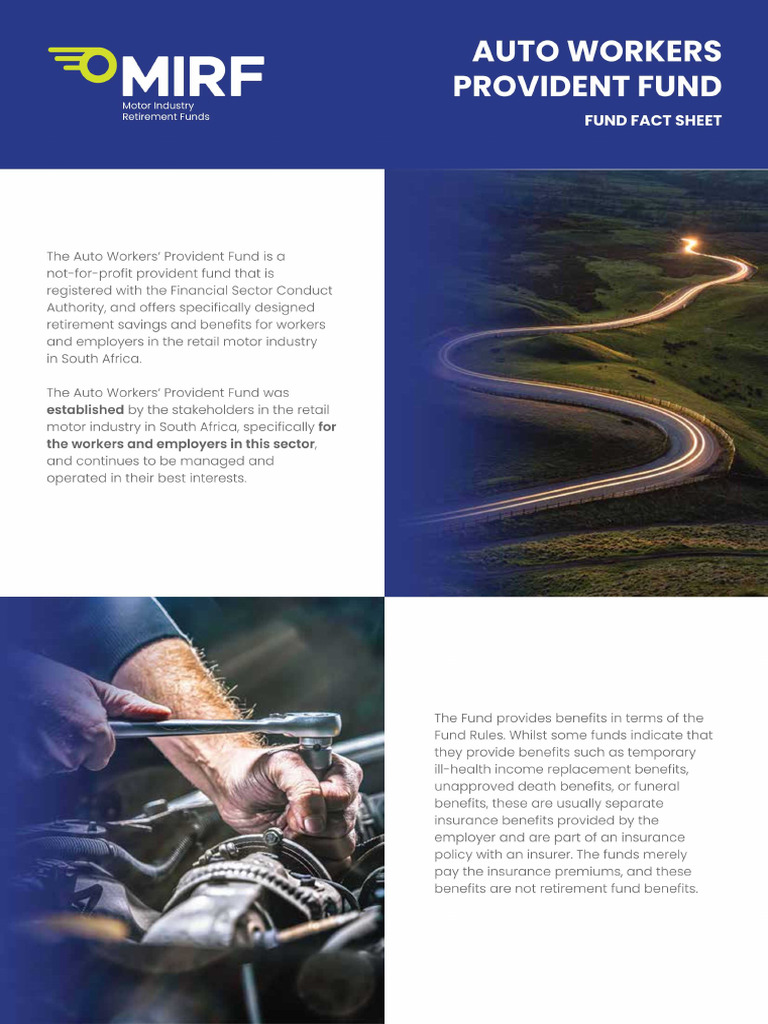 MIRF
Motor Industry
Retirement Funds

AUTO WORKERS PROVIDENT FUND

FUND FACT SHEET

The Auto Workers' Provident Fund is a not-for-profit provident fund that is registered with the Financial Sector Conduct Authority, and offers specifically designed retirement savings and benefits for workers and employers in the retail motor industry in South Africa.

The Auto Workers' Provident Fund was established by the stakeholders in the retail motor industry in South Africa, specifically for the workers and employers in this sector, and continues to be managed and operated in their best interests.

The Fund provides benefits in terms of the Fund Rules. Whilst some funds indicate that they provide benefits such as temporary ill-health income replacement benefits, unapproved death benefits, or funeral benefits, these are usually separate insurance benefits provided by the employer and are part of an insurance policy with an insurer. The funds merely pay the insurance premiums, and these benefits are not retirement fund benefits.